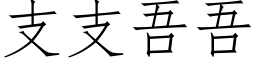 支支吾吾